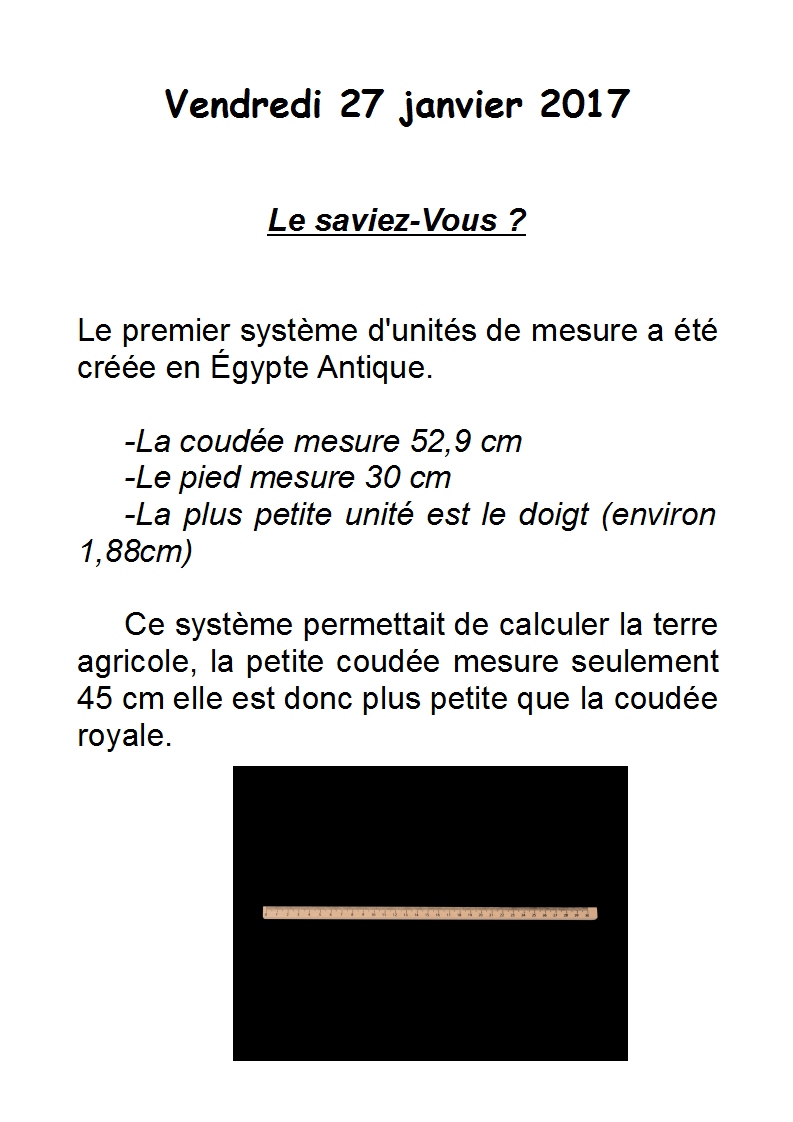 Vendredi 27 janvier 2017

Le saviez-Vous ?

Le premier système d'unités de mesure a été créée en Égypte Antique.

-La coudée mesure 52,9 cm
-Le pied mesure 30 cm
-La plus petite unité est le doigt (environ 1,88cm)

Ce système permettait de calculer la terre agricole, la petite coudée mesure seulement 45 cm elle est donc plus petite que la coudée royale.